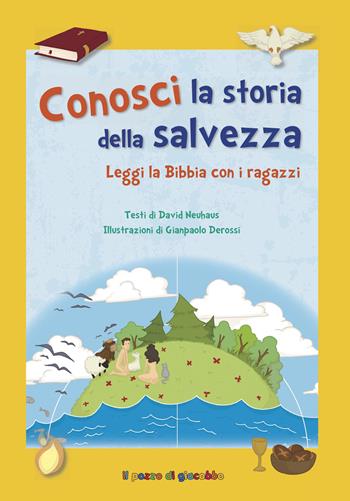 Conosci la storia della salvezza

Leggi la Bibbia con i ragazzi

Testi di David Neuhaus
Illustrazioni di Gianpaolo Derossi

il pozzo di giacobbe